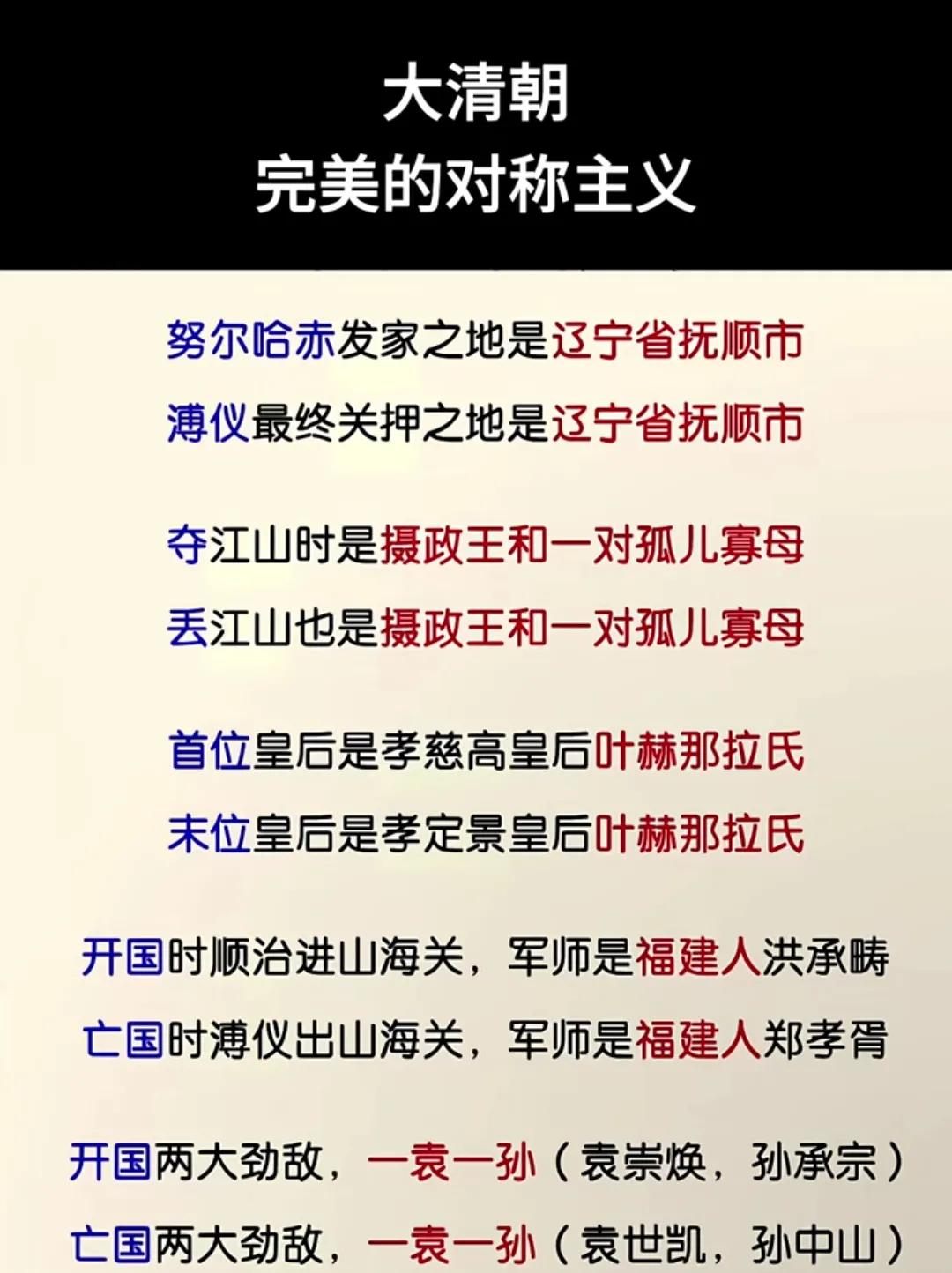 大清朝
完美的对称主义

努尔哈赤发家之地是辽宁省抚顺市
溥仪最终关押之地是辽宁省抚顺市

夺江山时是摄政王和一对孤儿寡母
丢江山也是摄政王和一对孤儿寡母

首位皇后是孝慈高皇后叶赫那拉氏
末位皇后是孝定景皇后叶赫那拉氏

开国时顺治进山海关，军师是福建人洪承畴
亡国时溥仪出山海关，军师是福建人郑孝胥

开国两大劲敌，一袁一孙（袁崇焕，孙承宗）
亡国两大劲敌，一袁一孙（袁世凯，孙中山）